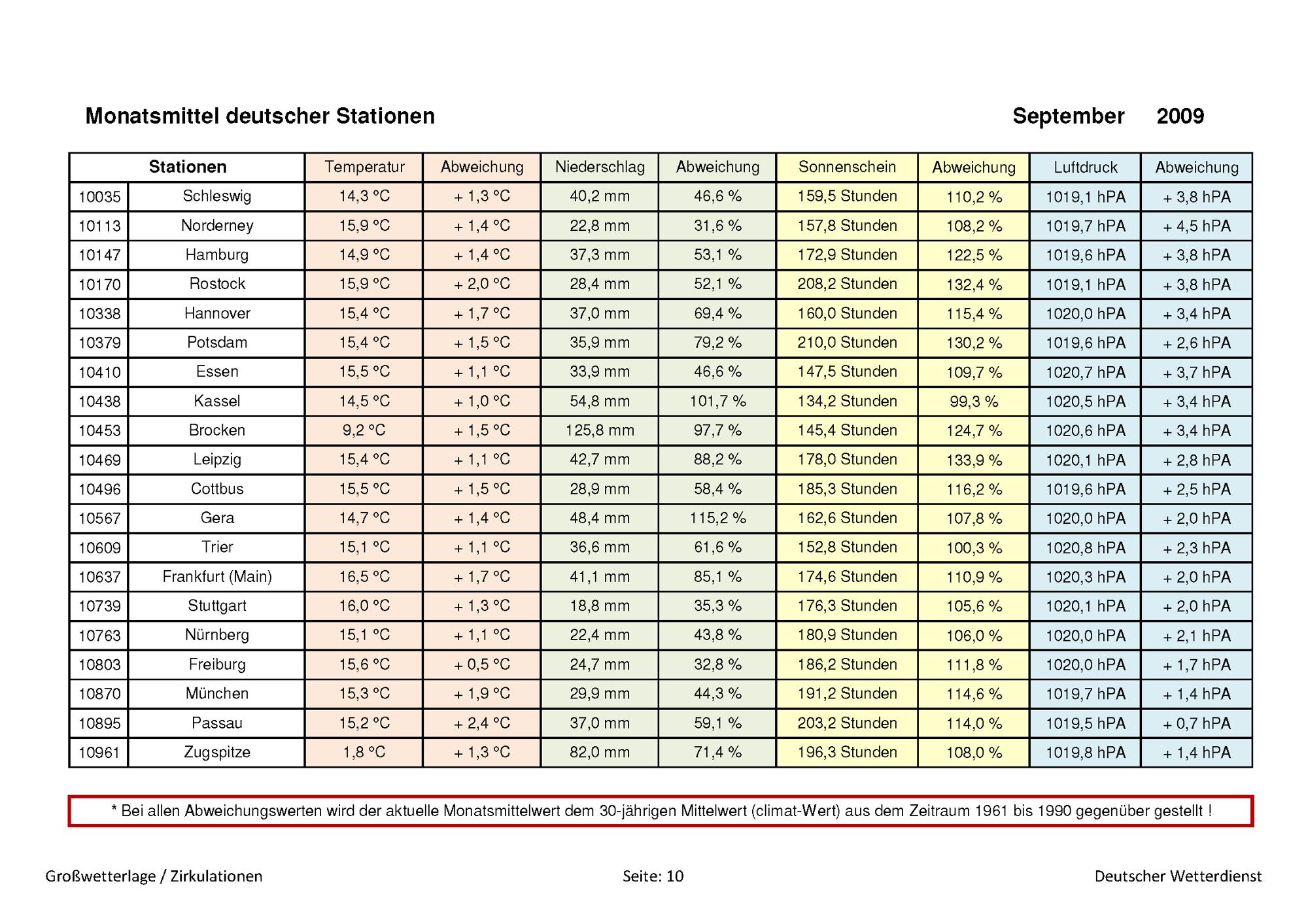 Monatsmittel deutscher Stationen September 2009

| Stationen | | Temperatur | Abweichung | Niederschlag | Abweichung | Sonnenschein | Abweichung | Luftdruck | Abweichung |
|---|---|---|---|---|---|---|---|---|---|
| 10035 | Schleswig | 14,3 °C | + 1,3 °C | 40,2 mm | 46,6 % | 159,5 Stunden | 110,2 % | 1019,1 hPA | + 3,8 hPA |
| 10113 | Norderney | 15,9 °C | + 1,4 °C | 22,8 mm | 31,6 % | 157,8 Stunden | 108,2 % | 1019,7 hPA | + 4,5 hPA |
| 10147 | Hamburg | 14,9 °C | + 1,4 °C | 37,3 mm | 53,1 % | 172,9 Stunden | 122,5 % | 1019,6 hPA | + 3,8 hPA |
| 10170 | Rostock | 15,9 °C | + 2,0 °C | 28,4 mm | 52,1 % | 208,2 Stunden | 132,4 % | 1019,1 hPA | + 3,8 hPA |
| 10338 | Hannover | 15,4 °C | + 1,7 °C | 37,0 mm | 69,4 % | 160,0 Stunden | 115,4 % | 1020,0 hPA | + 3,4 hPA |
| 10379 | Potsdam | 15,4 °C | + 1,5 °C | 35,9 mm | 79,2 % | 210,0 Stunden | 130,2 % | 1019,6 hPA | + 2,6 hPA |
| 10410 | Essen | 15,5 °C | + 1,1 °C | 33,9 mm | 46,6 % | 147,5 Stunden | 109,7 % | 1020,7 hPA | + 3,7 hPA |
| 10438 | Kassel | 14,5 °C | + 1,0 °C | 54,8 mm | 101,7 % | 134,2 Stunden | 99,3 % | 1020,5 hPA | + 3,4 hPA |
| 10453 | Brocken | 9,2 °C | + 1,5 °C | 125,8 mm | 97,7 % | 145,4 Stunden | 124,7 % | 1020,6 hPA | + 3,4 hPA |
| 10469 | Leipzig | 15,4 °C | + 1,1 °C | 42,7 mm | 88,2 % | 178,0 Stunden | 133,9 % | 1020,1 hPA | + 2,8 hPA |
| 10496 | Cottbus | 15,5 °C | + 1,5 °C | 28,9 mm | 58,4 % | 185,3 Stunden | 116,2 % | 1019,6 hPA | + 2,5 hPA |
| 10567 | Gera | 14,7 °C | + 1,4 °C | 48,4 mm | 115,2 % | 162,6 Stunden | 107,8 % | 1020,0 hPA | + 2,0 hPA |
| 10609 | Trier | 15,1 °C | + 1,1 °C | 36,6 mm | 61,6 % | 152,8 Stunden | 100,3 % | 1020,8 hPA | + 2,3 hPA |
| 10637 | Frankfurt (Main) | 16,5 °C | + 1,7 °C | 41,1 mm | 85,1 % | 174,6 Stunden | 110,9 % | 1020,3 hPA | + 2,0 hPA |
| 10739 | Stuttgart | 16,0 °C | + 1,3 °C | 18,8 mm | 35,3 % | 176,3 Stunden | 105,6 % | 1020,1 hPA | + 2,0 hPA |
| 10763 | Nürnberg | 15,1 °C | + 1,1 °C | 22,4 mm | 43,8 % | 180,9 Stunden | 106,0 % | 1020,0 hPA | + 2,1 hPA |
| 10803 | Freiburg | 15,6 °C | + 0,5 °C | 24,7 mm | 32,8 % | 186,2 Stunden | 111,8 % | 1020,0 hPA | + 1,7 hPA |
| 10870 | München | 15,3 °C | + 1,9 °C | 29,9 mm | 44,3 % | 191,2 Stunden | 114,6 % | 1019,7 hPA | + 1,4 hPA |
| 10895 | Passau | 15,2 °C | + 2,4 °C | 37,0 mm | 59,1 % | 203,2 Stunden | 114,0 % | 1019,5 hPA | + 0,7 hPA |
| 10961 | Zugspitze | 1,8 °C | + 1,3 °C | 82,0 mm | 71,4 % | 196,3 Stunden | 108,0 % | 1019,8 hPA | + 1,4 hPA |

* Bei allen Abweichungswerten wird der aktuelle Monatsmittelwert dem 30-jährigen Mittelwert (climat-Wert) aus dem Zeitraum 1961 bis 1990 gegenüber gestellt !

Großwetterlage / Zirkulationen Seite: 10 Deutscher Wetterdienst